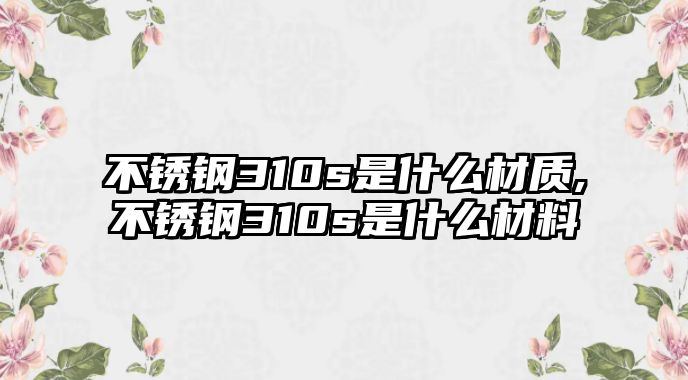 不锈钢310s是什么材质,不锈钢310s是什么材料